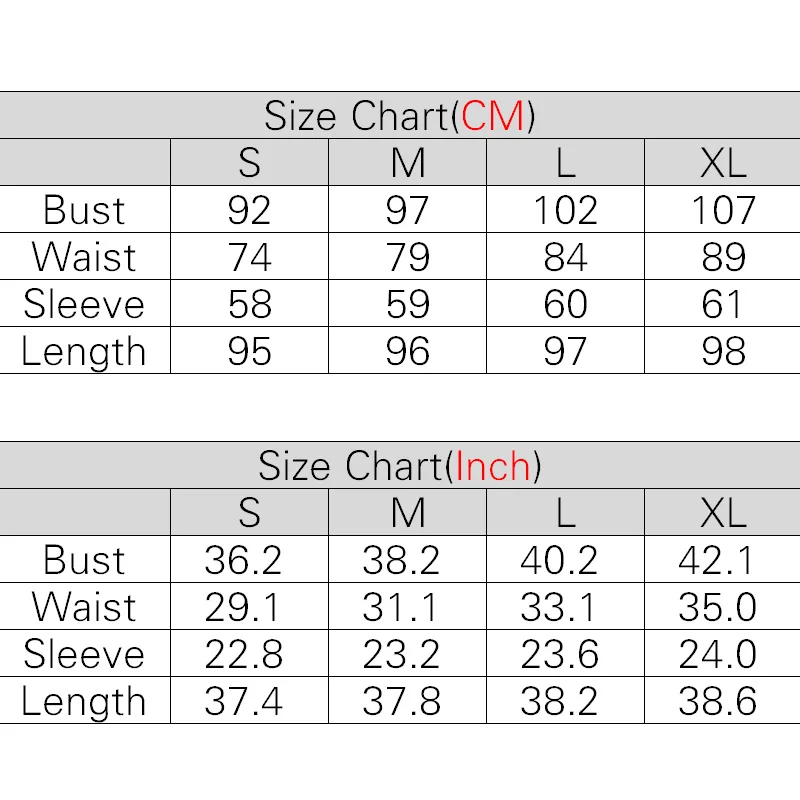 Size Chart(CM)

| | S | M | L | XL |
|---|---|---|---|---|
| Bust | 92 | 97 | 102 | 107 |
| Waist | 74 | 79 | 84 | 89 |
| Sleeve | 58 | 59 | 60 | 61 |
| Length | 95 | 96 | 97 | 98 |

Size Chart(Inch)

| | S | M | L | XL |
|---|---|---|---|---|
| Bust | 36.2 | 38.2 | 40.2 | 42.1 |
| Waist | 29.1 | 31.1 | 33.1 | 35.0 |
| Sleeve | 22.8 | 23.2 | 23.6 | 24.0 |
| Length | 37.4 | 37.8 | 38.2 | 38.6 |